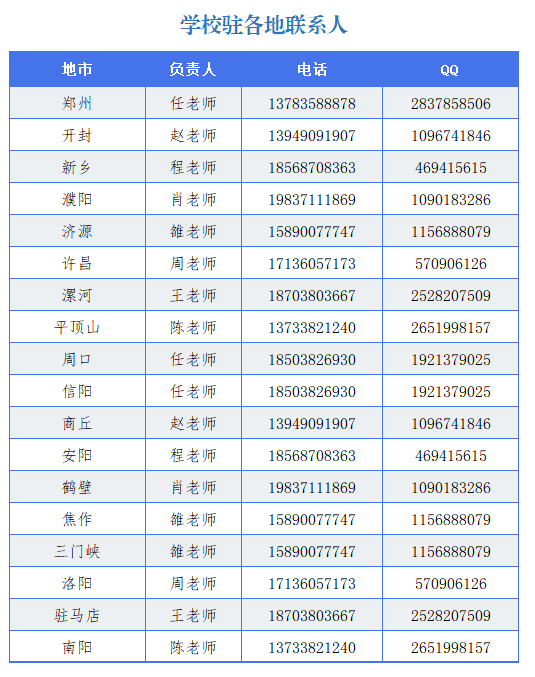 学校驻各地联系人

| 地市 | 负责人 | 电话 | QQ |
|---|---|---|---|
| 郑州 | 任老师 | 13783588878 | 2837858506 |
| 开封 | 赵老师 | 13949091907 | 1096741846 |
| 新乡 | 程老师 | 18568708363 | 469415615 |
| 濮阳 | 肖老师 | 19837111869 | 1090183286 |
| 济源 | 雒老师 | 15890077747 | 1156888079 |
| 许昌 | 周老师 | 17136057173 | 570906126 |
| 漯河 | 王老师 | 18703803667 | 2528207509 |
| 平顶山 | 陈老师 | 13733821240 | 2651998157 |
| 周口 | 任老师 | 18503826930 | 1921379025 |
| 信阳 | 任老师 | 18503826930 | 1921379025 |
| 商丘 | 赵老师 | 13949091907 | 1096741846 |
| 安阳 | 程老师 | 18568708363 | 469415615 |
| 鹤壁 | 肖老师 | 19837111869 | 1090183286 |
| 焦作 | 雒老师 | 15890077747 | 1156888079 |
| 三门峡 | 雒老师 | 15890077747 | 1156888079 |
| 洛阳 | 周老师 | 17136057173 | 570906126 |
| 驻马店 | 王老师 | 18703803667 | 2528207509 |
| 南阳 | 陈老师 | 13733821240 | 2651998157 |